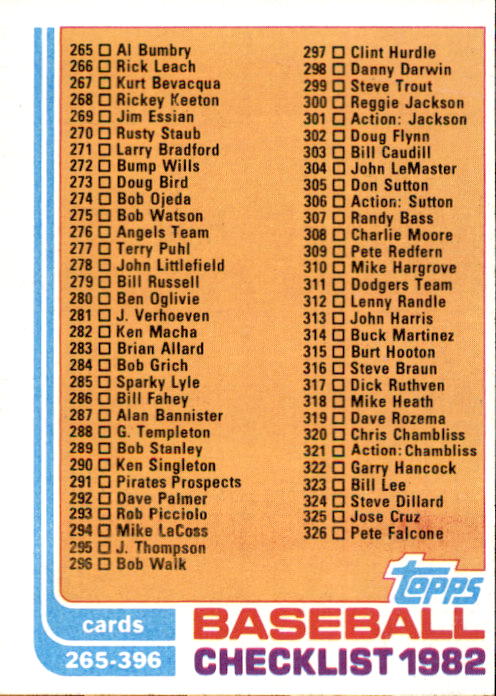 265 ☐ Al Bumbry
266 ☐ Rick Leach
267 ☐ Kurt Bevacqua
268 ☐ Rickey Keeton
269 ☐ Jim Essian
270 ☐ Rusty Staub
271 ☐ Larry Bradford
272 ☐ Bump Wills
273 ☐ Doug Bird
274 ☐ Bob Ojeda
275 ☐ Bob Watson
276 ☐ Angels Team
277 ☐ Terry Puhl
278 ☐ John Littlefield
279 ☐ Bill Russell
280 ☐ Ben Oglivie
281 ☐ J. Verhoeven
282 ☐ Ken Macha
283 ☐ Brian Allard
284 ☐ Bob Grich
285 ☐ Sparky Lyle
286 ☐ Bill Fahey
287 ☐ Alan Bannister
288 ☐ G. Templeton
289 ☐ Bob Stanley
290 ☐ Ken Singleton
291 ☐ Pirates Prospects
292 ☐ Dave Palmer
293 ☐ Rob Picciolo
294 ☐ Mike LaCoss
295 ☐ J. Thompson
296 ☐ Bob Walk

297 ☐ Clint Hurdle
298 ☐ Danny Darwin
299 ☐ Steve Trout
300 ☐ Reggie Jackson
301 ☐ Action: Jackson
302 ☐ Doug Flynn
303 ☐ Bill Caudill
304 ☐ John LeMaster
305 ☐ Don Sutton
306 ☐ Action: Sutton
307 ☐ Randy Bass
308 ☐ Charlie Moore
309 ☐ Pete Redfern
310 ☐ Mike Hargrove
311 ☐ Dodgers Team
312 ☐ Lenny Randle
313 ☐ John Harris
314 ☐ Buck Martinez
315 ☐ Burt Hooton
316 ☐ Steve Braun
317 ☐ Dick Ruthven
318 ☐ Mike Heath
319 ☐ Dave Rozema
320 ☐ Chris Chambliss
321 ☐ Action: Chambliss
322 ☐ Garry Hancock
323 ☐ Bill Lee
324 ☐ Steve Dillard
325 ☐ Jose Cruz
326 ☐ Pete Falcone

topps

cards
265-396

BASEBALL
CHECKLIST 1982